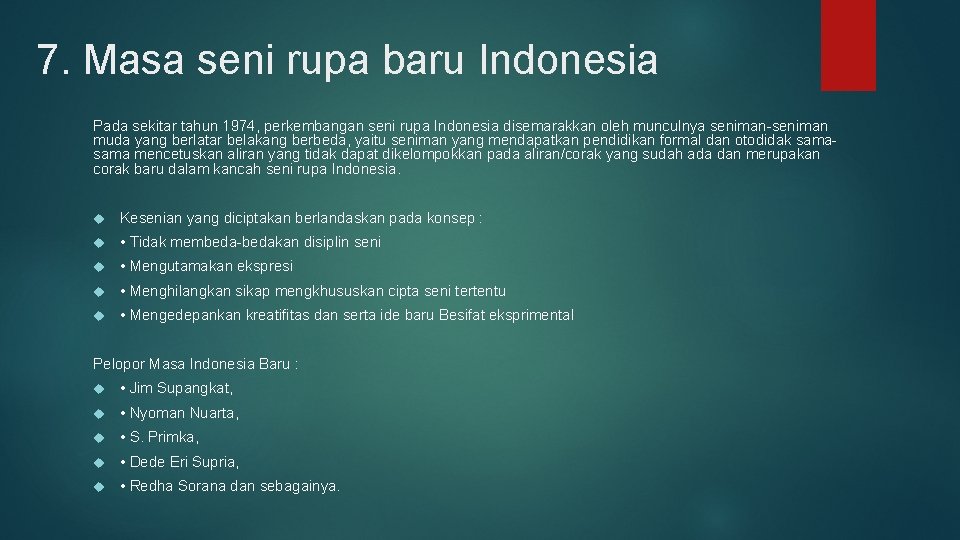 7. Masa seni rupa baru Indonesia

Pada sekitar tahun 1974, perkembangan seni rupa Indonesia disemarakkan oleh munculnya seniman-seniman muda yang berlatar belakang berbeda, yaitu seniman yang mendapatkan pendidikan formal dan otodidak sama-sama mencetuskan aliran yang tidak dapat dikelompokkan pada aliran/corak yang sudah ada dan merupakan corak baru dalam kancah seni rupa Indonesia.

Kesenian yang diciptakan berlandaskan pada konsep :
• Tidak membeda-bedakan disiplin seni
• Mengutamakan ekspresi
• Menghilangkan sikap mengkhususkan cipta seni tertentu
• Mengedepankan kreatifitas dan serta ide baru Besifat eksprimental

Pelopor Masa Indonesia Baru :
• Jim Supangkat,
• Nyoman Nuarta,
• S. Primka,
• Dede Eri Supria,
• Redha Sorana dan sebagainya.